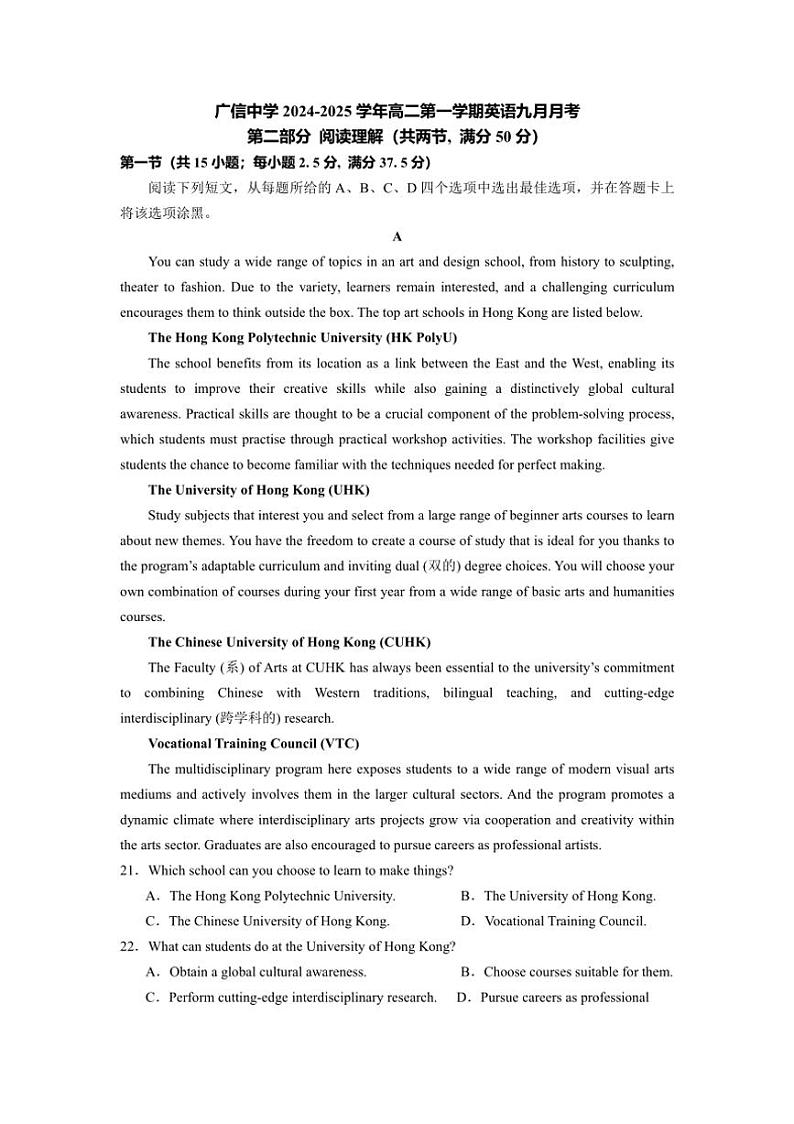 广信中学 2024-2025 学年高二第一学期英语九月月考
第二部分 阅读理解（共两节，满分 50 分）

第一节（共 15 小题；每小题 2.5 分，满分 37.5 分）

阅读下列短文，从每题所给的 A、B、C、D 四个选项中选出最佳选项，并在答题卡上将该选项涂黑。

A

You can study a wide range of topics in an art and design school, from history to sculpting, theater to fashion. Due to the variety, learners remain interested, and a challenging curriculum encourages them to think outside the box. The top art schools in Hong Kong are listed below.

The Hong Kong Polytechnic University (HK PolyU)

The school benefits from its location as a link between the East and the West, enabling its students to improve their creative skills while also gaining a distinctively global cultural awareness. Practical skills are thought to be a crucial component of the problem-solving process, which students must practise through practical workshop activities. The workshop facilities give students the chance to become familiar with the techniques needed for perfect making.

The University of Hong Kong (UHK)

Study subjects that interest you and select from a large range of beginner arts courses to learn about new themes. You have the freedom to create a course of study that is ideal for you thanks to the program's adaptable curriculum and inviting dual (双的) degree choices. You will choose your own combination of courses during your first year from a wide range of basic arts and humanities courses.

The Chinese University of Hong Kong (CUHK)

The Faculty (系) of Arts at CUHK has always been essential to the university's commitment to combining Chinese with Western traditions, bilingual teaching, and cutting-edge interdisciplinary (跨学科的) research.

Vocational Training Council (VTC)

The multidisciplinary program here exposes students to a wide range of modern visual arts mediums and actively involves them in the larger cultural sectors. And the program promotes a dynamic climate where interdisciplinary arts projects grow via cooperation and creativity within the arts sector. Graduates are also encouraged to pursue careers as professional artists.

21．Which school can you choose to learn to make things?

A．The Hong Kong Polytechnic University.
B．The University of Hong Kong.
C．The Chinese University of Hong Kong.
D．Vocational Training Council.

22．What can students do at the University of Hong Kong?

A．Obtain a global cultural awareness.
B．Choose courses suitable for them.
C．Perform cutting-edge interdisciplinary research.
D．Pursue careers as professional